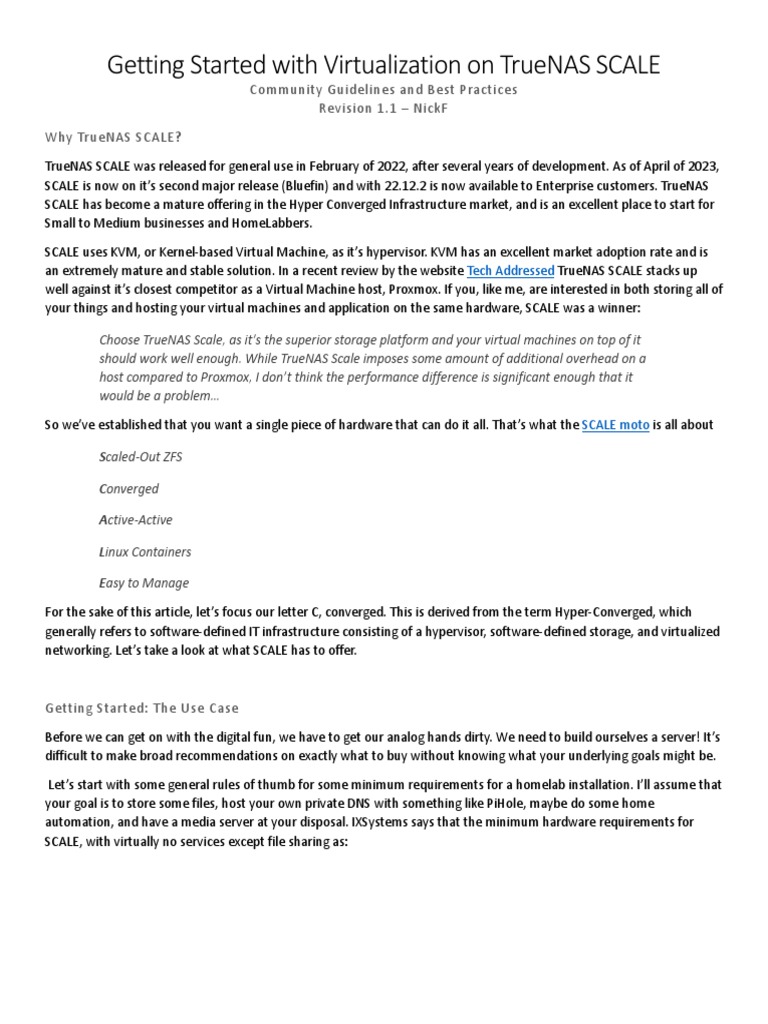 Getting Started with Virtualization on TrueNAS SCALE

Community Guidelines and Best Practices
Revision 1.1 – NickF

Why TrueNAS SCALE?

TrueNAS SCALE was released for general use in February of 2022, after several years of development. As of April of 2023, SCALE is now on it's second major release (Bluefin) and with 22.12.2 is now available to Enterprise customers. TrueNAS SCALE has become a mature offering in the Hyper Converged Infrastructure market, and is an excellent place to start for Small to Medium businesses and HomeLabbers.

SCALE uses KVM, or Kernel-based Virtual Machine, as it's hypervisor. KVM has an excellent market adoption rate and is an extremely mature and stable solution. In a recent review by the website Tech Addressed TrueNAS SCALE stacks up well against it's closest competitor as a Virtual Machine host, Proxmox. If you, like me, are interested in both storing all of your things and hosting your virtual machines and application on the same hardware, SCALE was a winner:

Choose TrueNAS Scale, as it's the superior storage platform and your virtual machines on top of it should work well enough. While TrueNAS Scale imposes some amount of additional overhead on a host compared to Proxmox, I don't think the performance difference is significant enough that it would be a problem…

So we've established that you want a single piece of hardware that can do it all. That's what the SCALE moto is all about

Scaled-Out ZFS

Converged

Active-Active

Linux Containers

Easy to Manage

For the sake of this article, let's focus our letter C, converged. This is derived from the term Hyper-Converged, which generally refers to software-defined IT infrastructure consisting of a hypervisor, software-defined storage, and virtualized networking. Let's take a look at what SCALE has to offer.

Getting Started: The Use Case

Before we can get on with the digital fun, we have to get our analog hands dirty. We need to build ourselves a server! It's difficult to make broad recommendations on exactly what to buy without knowing what your underlying goals might be.

Let's start with some general rules of thumb for some minimum requirements for a homelab installation. I'll assume that your goal is to store some files, host your own private DNS with something like PiHole, maybe do some home automation, and have a media server at your disposal. IXSystems says that the minimum hardware requirements for SCALE, with virtually no services except file sharing as: